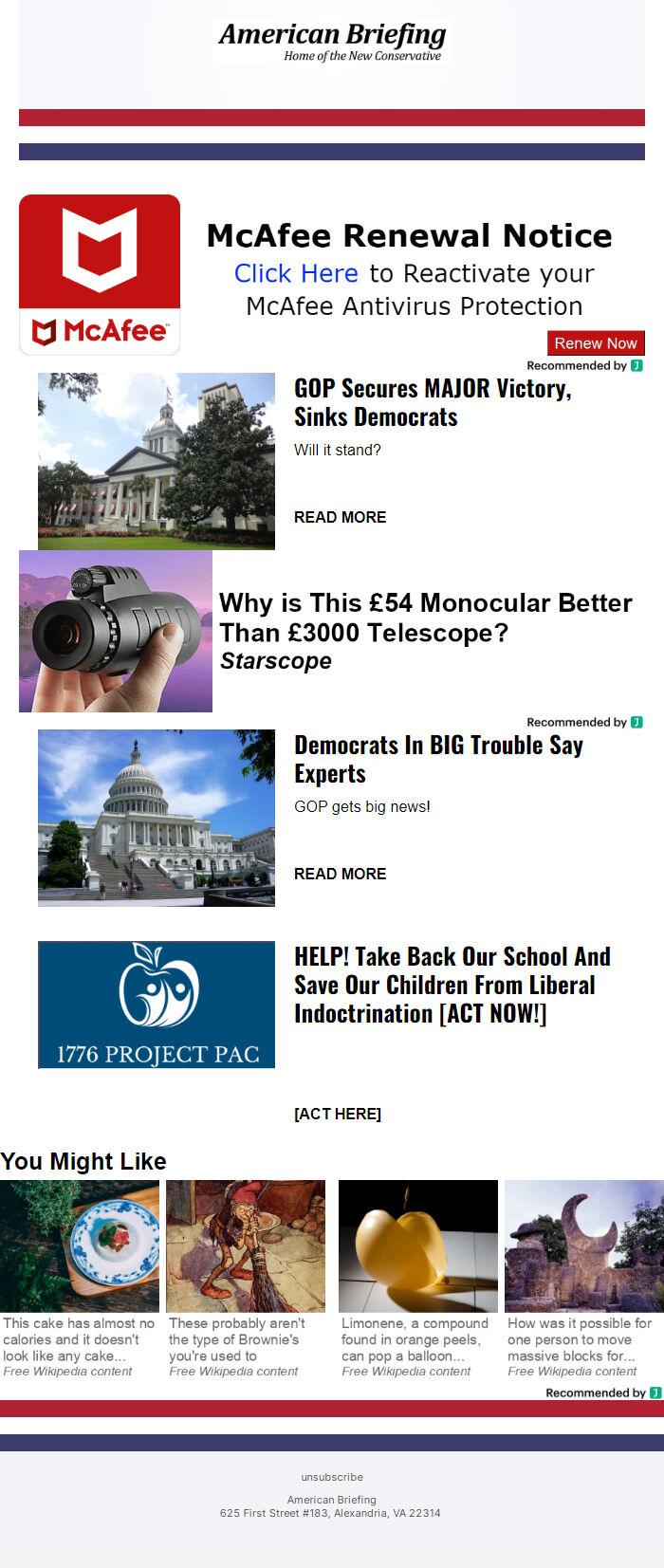 American Briefing
Home of the New Conservative

McAfee

McAfee Renewal Notice
Click Here to Reactivate your McAfee Antivirus Protection

Renew Now

Recommended by

GOP Secures MAJOR Victory, Sinks Democrats

Will it stand?

READ MORE

Why is This £54 Monocular Better Than £3000 Telescope?
Starscope

Recommended by

Democrats In BIG Trouble Say Experts

GOP gets big news!

READ MORE

1776 PROJECT PAC

HELP! Take Back Our School And Save Our Children From Liberal Indoctrination [ACT NOW!]

[ACT HERE]

You Might Like

This cake has almost no calories and it doesn't look like any cake...
Free Wikipedia content

These probably aren't the type of Brownie's you're used to
Free Wikipedia content

Limonene, a compound found in orange peels, can pop a balloon...
Free Wikipedia content

How was it possible for one person to move massive blocks for...
Free Wikipedia content

Recommended by

unsubscribe

American Briefing
625 First Street #183, Alexandria, VA 22314